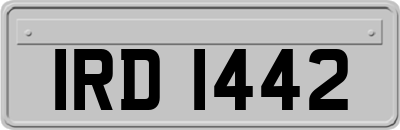 IRD 1442